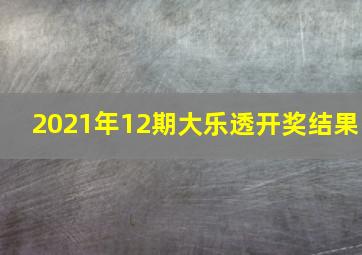 2021年12期大乐透开奖结果